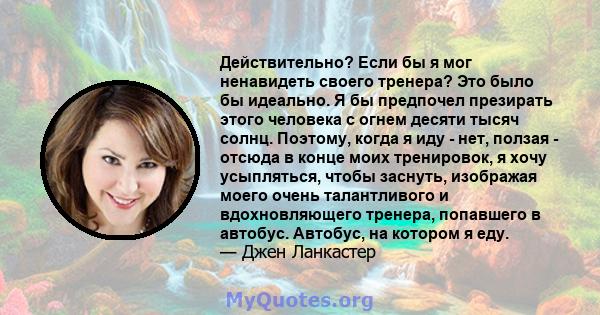 Действительно? Если бы я мог ненавидеть своего тренера? Это было бы идеально. Я бы предпочел презирать этого человека с огнем десяти тысяч солнц. Поэтому, когда я иду - нет, ползая - отсюда в конце моих тренировок, я хочу усыпляться, чтобы заснуть, изображая моего очень талантливого и вдохновляющего тренера, попавшего в автобус. Автобус, на котором я еду.
— Джен Ланкастер

MyQuotes.org